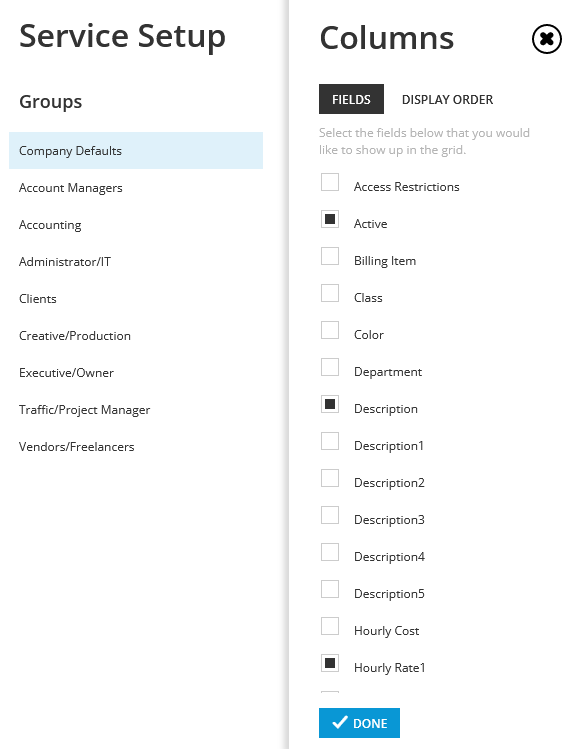 Service Setup

Groups

Company Defaults

Account Managers

Accounting

Administrator/IT

Clients

Creative/Production

Executive/Owner

Traffic/Project Manager

Vendors/Freelancers

Columns

FIELDS DISPLAY ORDER

Select the fields below that you would like to show up in the grid.

Access Restrictions

Active

Billing Item

Class

Color

Department

Description

Description1

Description2

Description3

Description4

Description5

Hourly Cost

Hourly Rate1

DONE